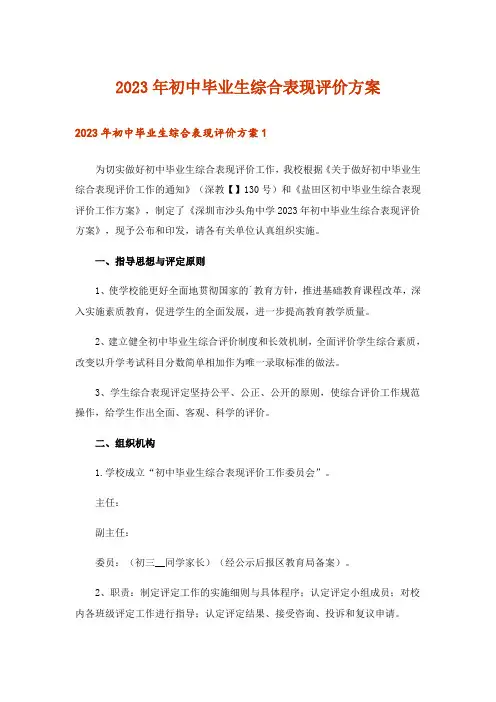 2023年初中毕业生综合表现评价方案

2023年初中毕业生综合表现评价方案1

为切实做好初中毕业生综合表现评价工作，我校根据《关于做好初中毕业生综合表现评价工作的通知》（深教【】130号）和《盐田区初中毕业生综合表现评价工作方案》，制定了《深圳市沙头角中学2023年初中毕业生综合表现评价方案》，现予公布和印发，请各有关单位认真组织实施。

一、指导思想与评定原则

1、使学校能更好全面地贯彻国家的`教育方针，推进基础教育课程改革，深入实施素质教育，促进学生的全面发展，进一步提高教育教学质量。

2、建立健全初中毕业生综合评价制度和长效机制，全面评价学生综合素质，改变以升学考试科目分数简单相加作为唯一录取标准的做法。

3、学生综合表现评定坚持公平、公正、公开的原则，使综合评价工作规范操作，给学生作出全面、客观、科学的评价。

二、组织机构

1.学校成立“初中毕业生综合表现评价工作委员会”。

主任：

副主任：

委员：（初三__同学家长）（经公示后报区教育局备案）。

2、职责：制定评定工作的实施细则与具体程序；认定评定小组成员；对校内各班级评定工作进行指导；认定评定结果、接受咨询、投诉和复议申请。